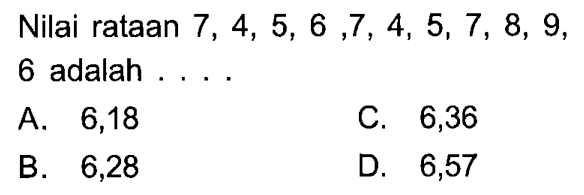 Nilai rataan 7, 4, 5, 6 ,7, 4, 5, 7, 8, 9, 6 adalah . . . .

A. 6,18
B. 6,28
C. 6,36
D. 6,57